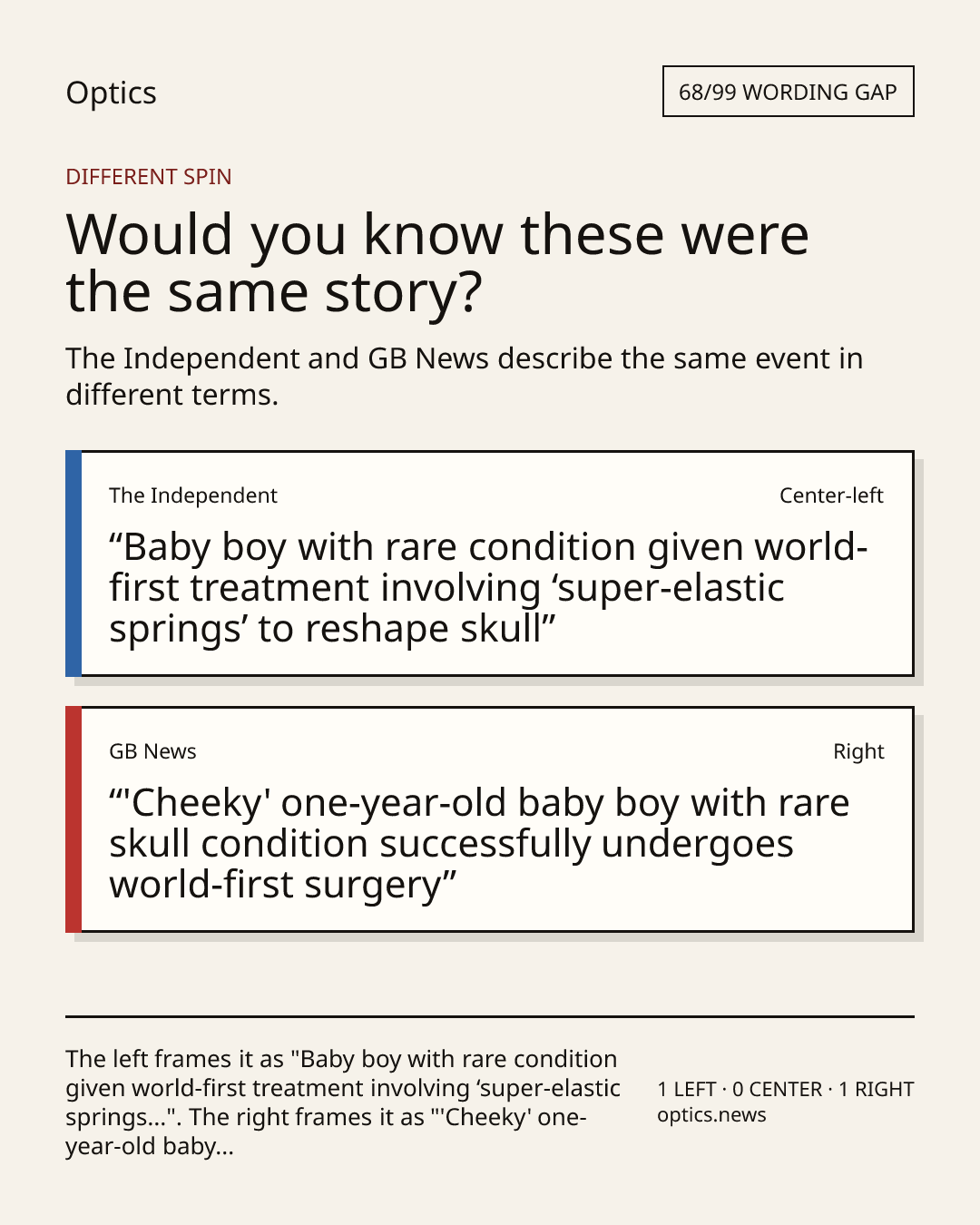 Optics

68/99 WORDING GAP

DIFFERENT SPIN

Would you know these were the same story?

The Independent and GB News describe the same event in different terms.

The Independent

Center-left

"Baby boy with rare condition given world-first treatment involving 'super-elastic springs' to reshape skull"

GB News

Right

"'Cheeky' one-year-old baby boy with rare skull condition successfully undergoes world-first surgery"

The left frames it as "Baby boy with rare condition given world-first treatment involving 'super-elastic springs...". The right frames it as "'Cheeky' one-year-old baby...

1 LEFT · 0 CENTER · 1 RIGHT
optics.news